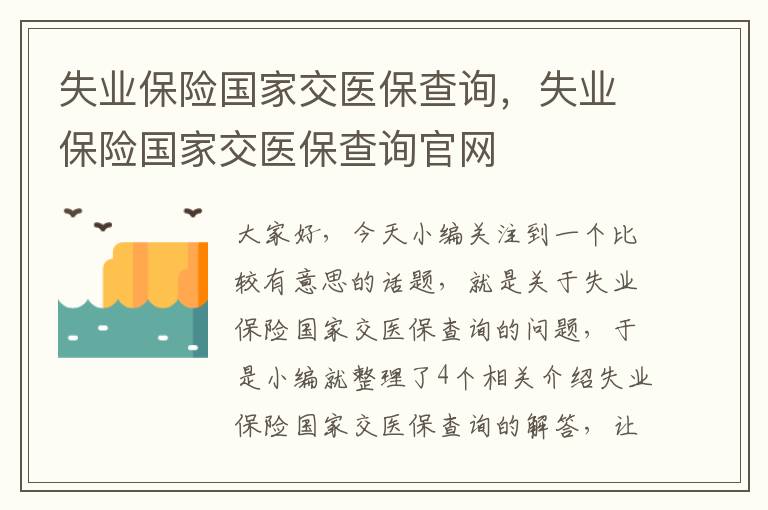 失业保险国家交医保查询，失业保险国家交医保查询官网

大家好，今天小编关注到一个比较有意思的话题，就是关于失业保险国家交医保查询的问题，于是小编就整理了4个相关介绍失业保险国家交医保查询的解答，让